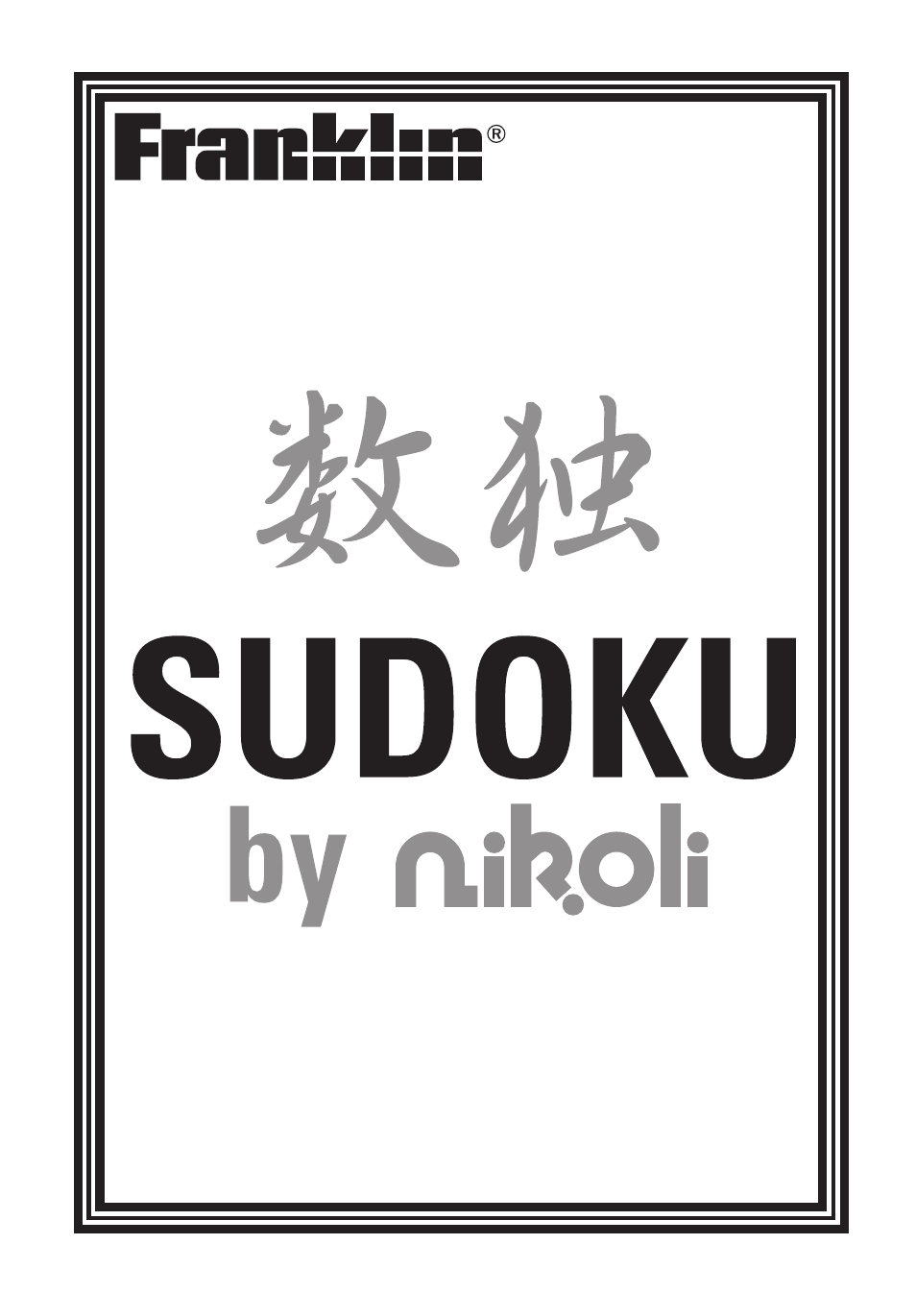 Franklin®

数独

SUDOKU

by nikoli